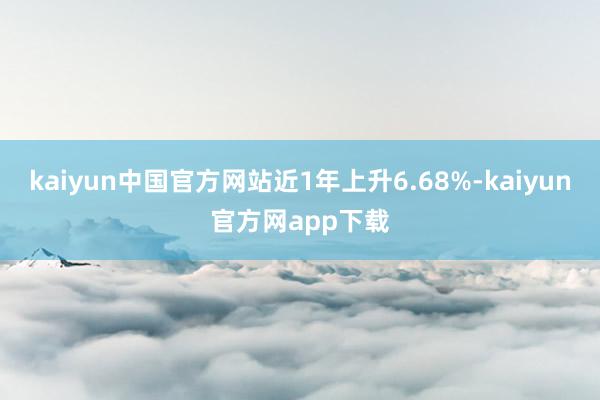 kaiyun中国官方网站近1年上升6.68%-kaiyun官方网app下载